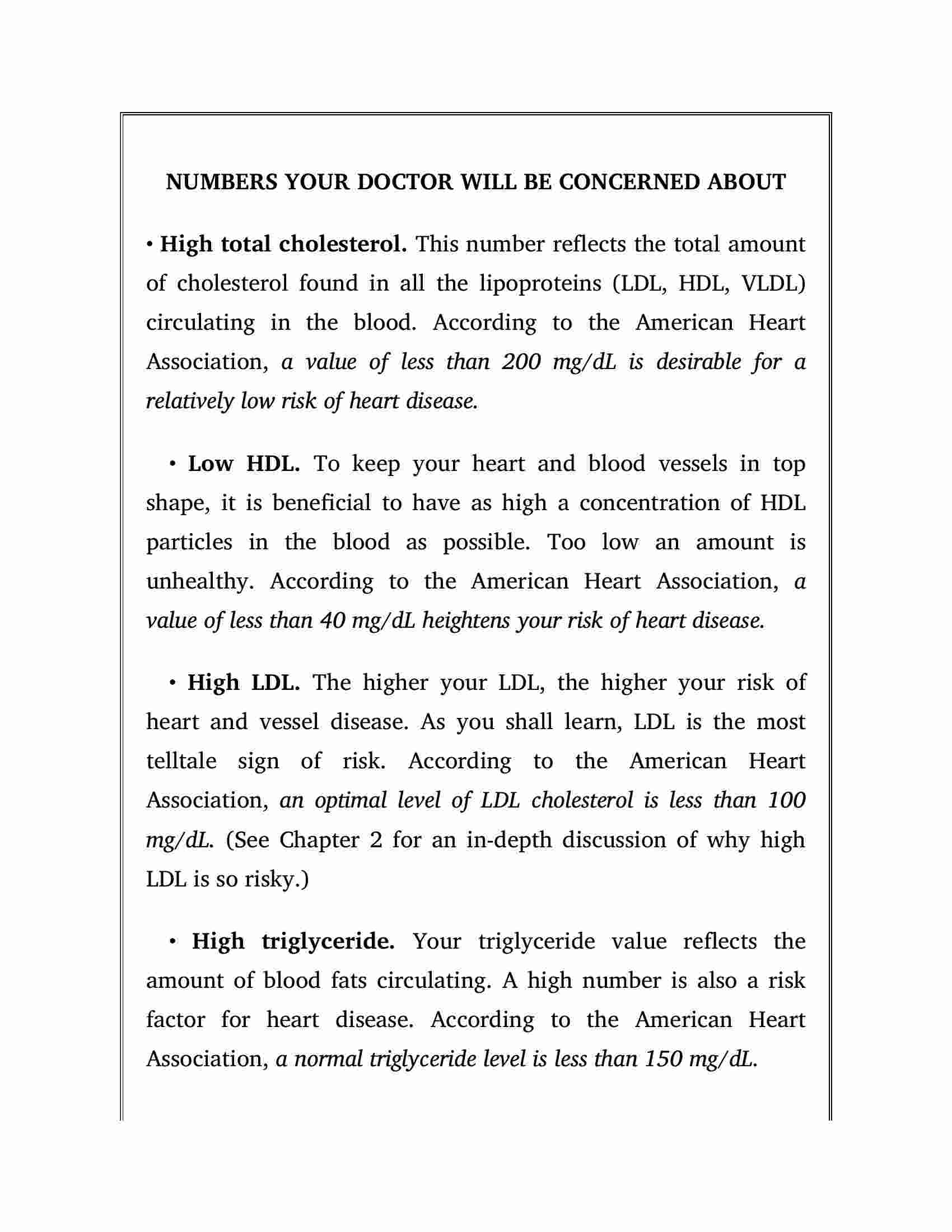 NUMBERS YOUR DOCTOR WILL BE CONCERNED ABOUT

• High total cholesterol. This number reflects the total amount of cholesterol found in all the lipoproteins (LDL, HDL, VLDL) circulating in the blood. According to the American Heart Association, a value of less than 200 mg/dL is desirable for a relatively low risk of heart disease.

• Low HDL. To keep your heart and blood vessels in top shape, it is beneficial to have as high a concentration of HDL particles in the blood as possible. Too low an amount is unhealthy. According to the American Heart Association, a value of less than 40 mg/dL heightens your risk of heart disease.

• High LDL. The higher your LDL, the higher your risk of heart and vessel disease. As you shall learn, LDL is the most telltale sign of risk. According to the American Heart Association, an optimal level of LDL cholesterol is less than 100 mg/dL. (See Chapter 2 for an in-depth discussion of why high LDL is so risky.)

• High triglyceride. Your triglyceride value reflects the amount of blood fats circulating. A high number is also a risk factor for heart disease. According to the American Heart Association, a normal triglyceride level is less than 150 mg/dL.